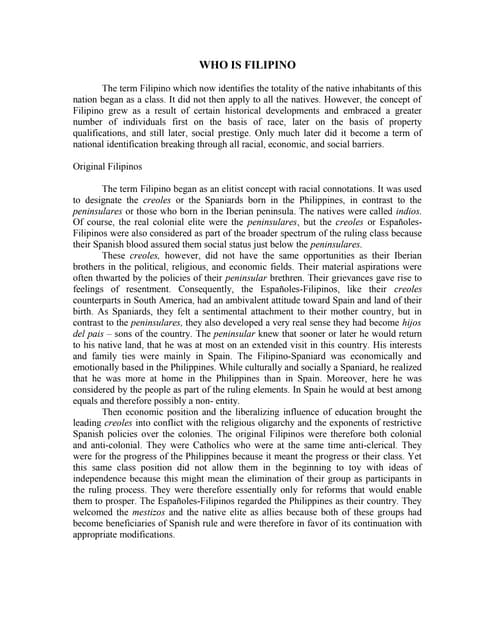 WHO IS FILIPINO

The term Filipino which now identifies the totality of the native inhabitants of this nation began as a class. It did not then apply to all the natives. However, the concept of Filipino grew as a result of certain historical developments and embraced a greater number of individuals first on the basis of race, later on the basis of property qualifications, and still later, social prestige. Only much later did it become a term of national identification breaking through all racial, economic, and social barriers.

Original Filipinos

The term Filipino began as an elitist concept with racial connotations. It was used to designate the creoles or the Spaniards born in the Philippines, in contrast to the peninsulares or those who born in the Iberian peninsula. The natives were called indios. Of course, the real colonial elite were the peninsulares, but the creoles or Españoles-Filipinos were also considered as part of the broader spectrum of the ruling class because their Spanish blood assured them social status just below the peninsulares.

These creoles, however, did not have the same opportunities as their Iberian brothers in the political, religious, and economic fields. Their material aspirations were often thwarted by the policies of their peninsular brethren. Their grievances gave rise to feelings of resentment. Consequently, the Españoles-Filipinos, like their creoles counterparts in South America, had an ambivalent attitude toward Spain and land of their birth. As Spaniards, they felt a sentimental attachment to their mother country, but in contrast to the peninsulares, they also developed a very real sense they had become hijos del pais – sons of the country. The peninsular knew that sooner or later he would return to his native land, that he was at most on an extended visit in this country. His interests and family ties were mainly in Spain. The Filipino-Spaniard was economically and emotionally based in the Philippines. While culturally and socially a Spaniard, he realized that he was more at home in the Philippines than in Spain. Moreover, here he was considered by the people as part of the ruling elements. In Spain he would at best among equals and therefore possibly a non- entity.

Then economic position and the liberalizing influence of education brought the leading creoles into conflict with the religious oligarchy and the exponents of restrictive Spanish policies over the colonies. The original Filipinos were therefore both colonial and anti-colonial. They were Catholics who were at the same time anti-clerical. They were for the progress of the Philippines because it meant the progress or their class. Yet this same class position did not allow them in the beginning to toy with ideas of independence because this might mean the elimination of their group as participants in the ruling process. They were therefore essentially only for reforms that would enable them to prosper. The Españoles-Filipinos regarded the Philippines as their country. They welcomed the mestizos and the native elite as allies because both of these groups had become beneficiaries of Spanish rule and were therefore in favor of its continuation with appropriate modifications.